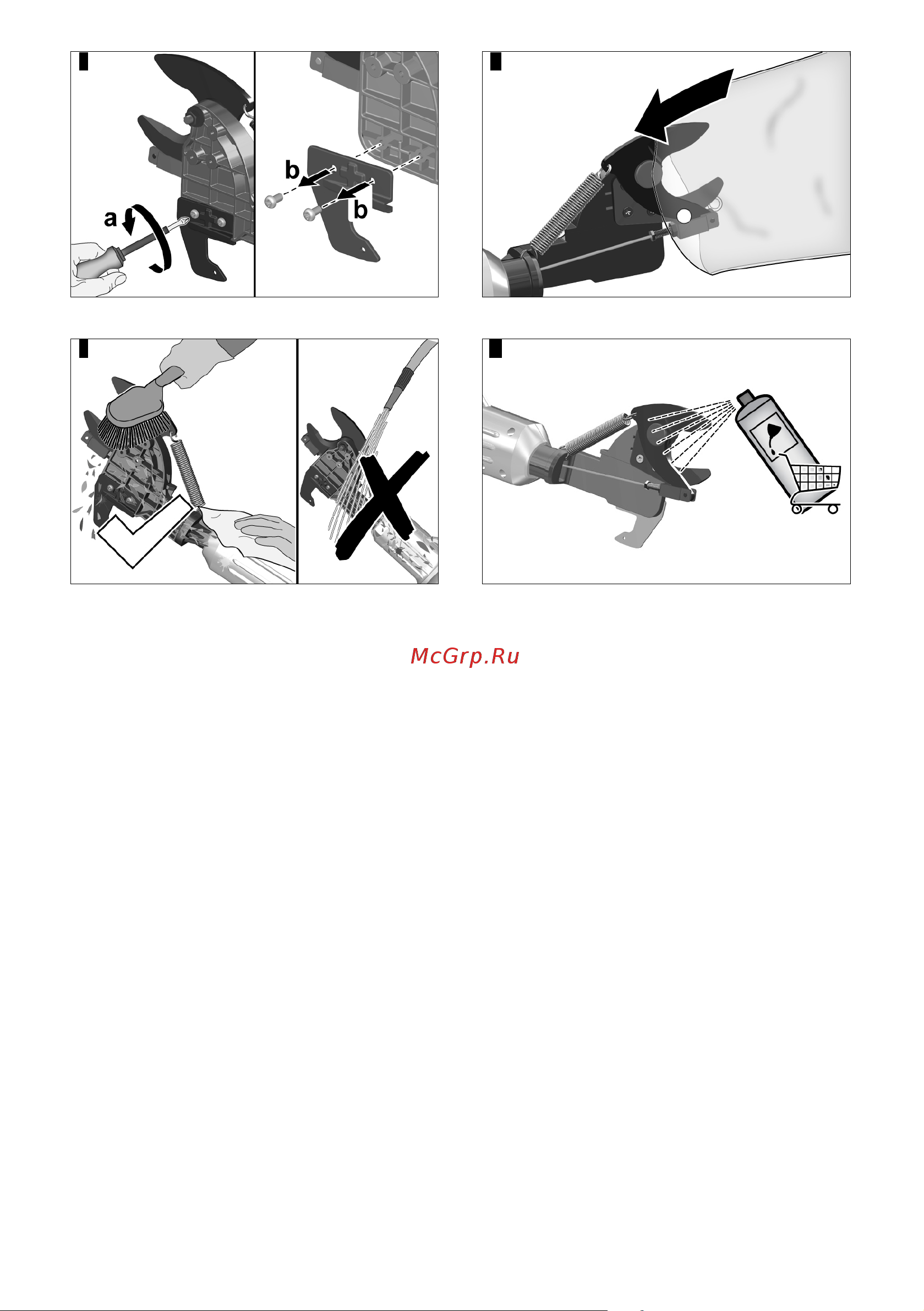 a

b

b

McGrp.Ru